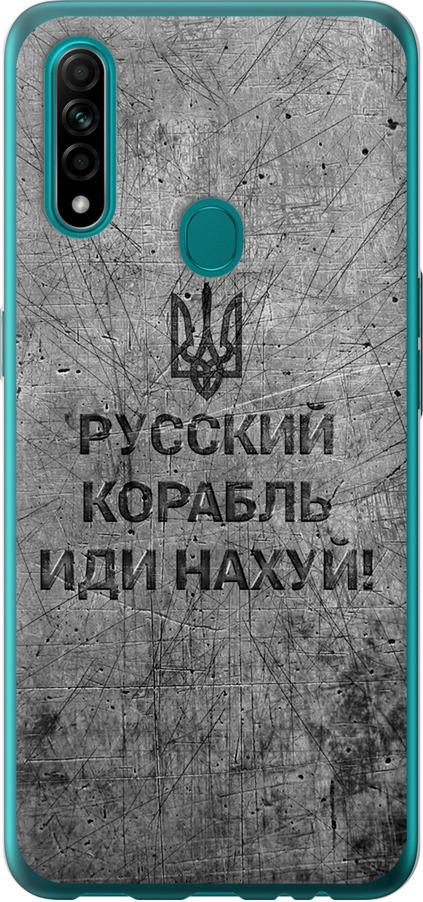 РУССКИЙ КОРАБЛЬ ИДИ НАХУЙ!